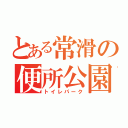 とある常滑の
便所公園
トイレパーク